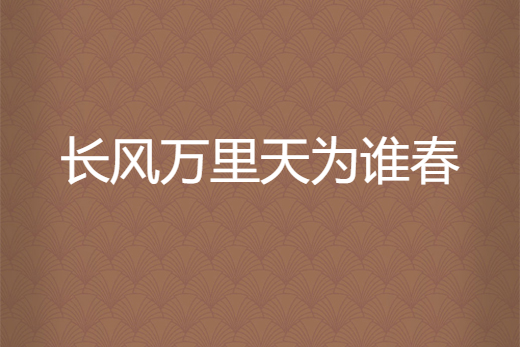 长风万里天为谁春